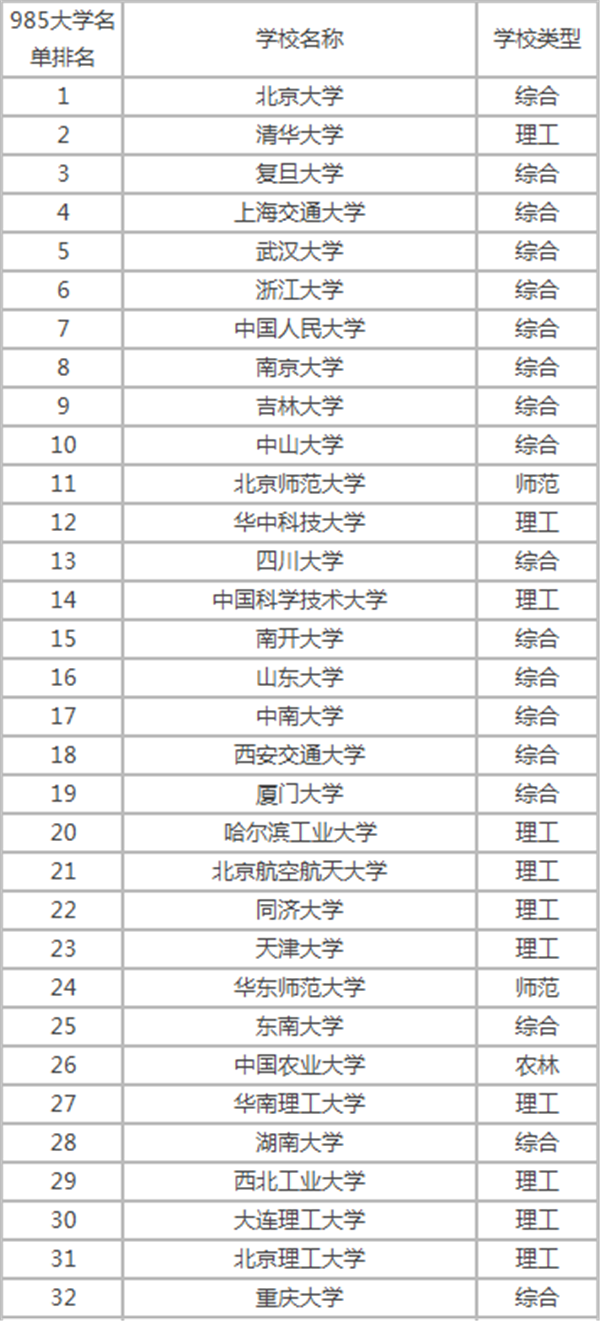 | 985大学名单排名 | 学校名称 | 学校类型 |
|---|---|---|
| 1 | 北京大学 | 综合 |
| 2 | 清华大学 | 理工 |
| 3 | 复旦大学 | 综合 |
| 4 | 上海交通大学 | 综合 |
| 5 | 武汉大学 | 综合 |
| 6 | 浙江大学 | 综合 |
| 7 | 中国人民大学 | 综合 |
| 8 | 南京大学 | 综合 |
| 9 | 吉林大学 | 综合 |
| 10 | 中山大学 | 综合 |
| 11 | 北京师范大学 | 师范 |
| 12 | 华中科技大学 | 理工 |
| 13 | 四川大学 | 综合 |
| 14 | 中国科学技术大学 | 理工 |
| 15 | 南开大学 | 综合 |
| 16 | 山东大学 | 综合 |
| 17 | 中南大学 | 综合 |
| 18 | 西安交通大学 | 综合 |
| 19 | 厦门大学 | 综合 |
| 20 | 哈尔滨工业大学 | 理工 |
| 21 | 北京航空航天大学 | 理工 |
| 22 | 同济大学 | 理工 |
| 23 | 天津大学 | 理工 |
| 24 | 华东师范大学 | 师范 |
| 25 | 东南大学 | 综合 |
| 26 | 中国农业大学 | 农林 |
| 27 | 华南理工大学 | 理工 |
| 28 | 湖南大学 | 综合 |
| 29 | 西北工业大学 | 理工 |
| 30 | 大连理工大学 | 理工 |
| 31 | 北京理工大学 | 理工 |
| 32 | 重庆大学 | 综合 |